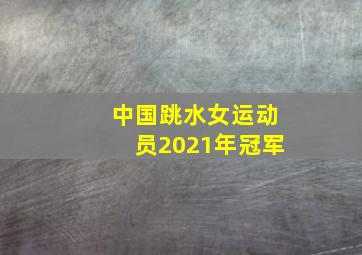 中国跳水女运动员2021年冠军